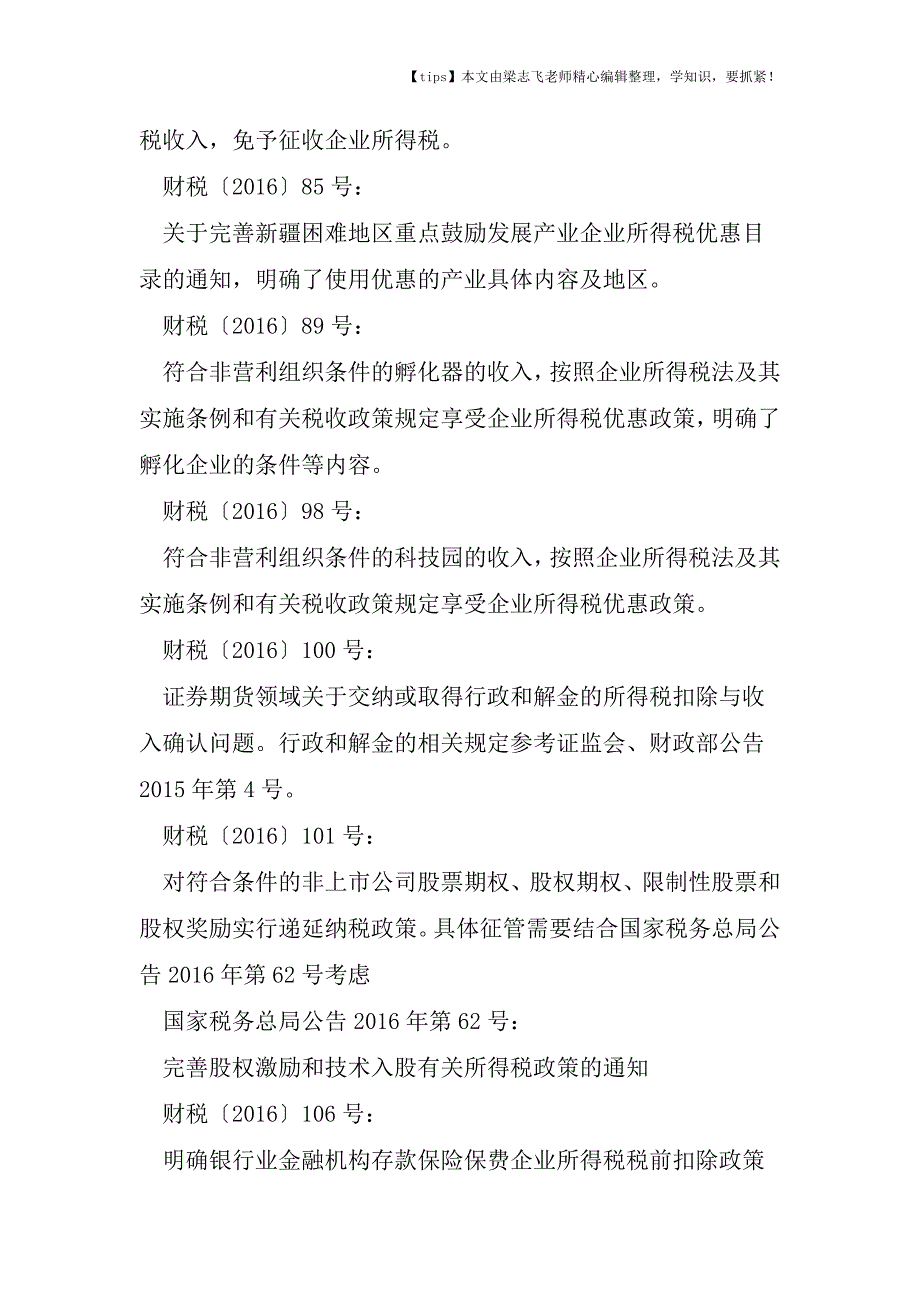 【tips】本文由梁志飞老师精心编辑整理，学知识，要抓紧！

税收入，免予征收企业所得税。

财税〔2016〕85 号：

关于完善新疆困难地区重点鼓励发展产业企业所得税优惠目录的通知，明确了使用优惠的产业具体内容及地区。

财税〔2016〕89 号：

符合非营利组织条件的孵化器的收入，按照企业所得税法及其实施条例和有关税收政策规定享受企业所得税优惠政策，明确了孵化企业的条件等内容。

财税〔2016〕98 号：

符合非营利组织条件的科技园的收入，按照企业所得税法及其实施条例和有关税收政策规定享受企业所得税优惠政策。

财税〔2016〕100 号：

证券期货领域关于交纳或取得行政和解金的所得税扣除与收入确认问题。行政和解金的相关规定参考证监会、财政部公告 2015 年第 4 号。

财税〔2016〕101 号：

对符合条件的非上市公司股票期权、股权期权、限制性股票和股权奖励实行递延纳税政策。具体征管需要结合国家税务总局公告 2016 年第 62 号考虑

国家税务总局公告 2016 年第 62 号：

完善股权激励和技术入股有关所得税政策的通知

财税〔2016〕106 号：

明确银行业金融机构存款保险保费企业所得税税前扣除政策